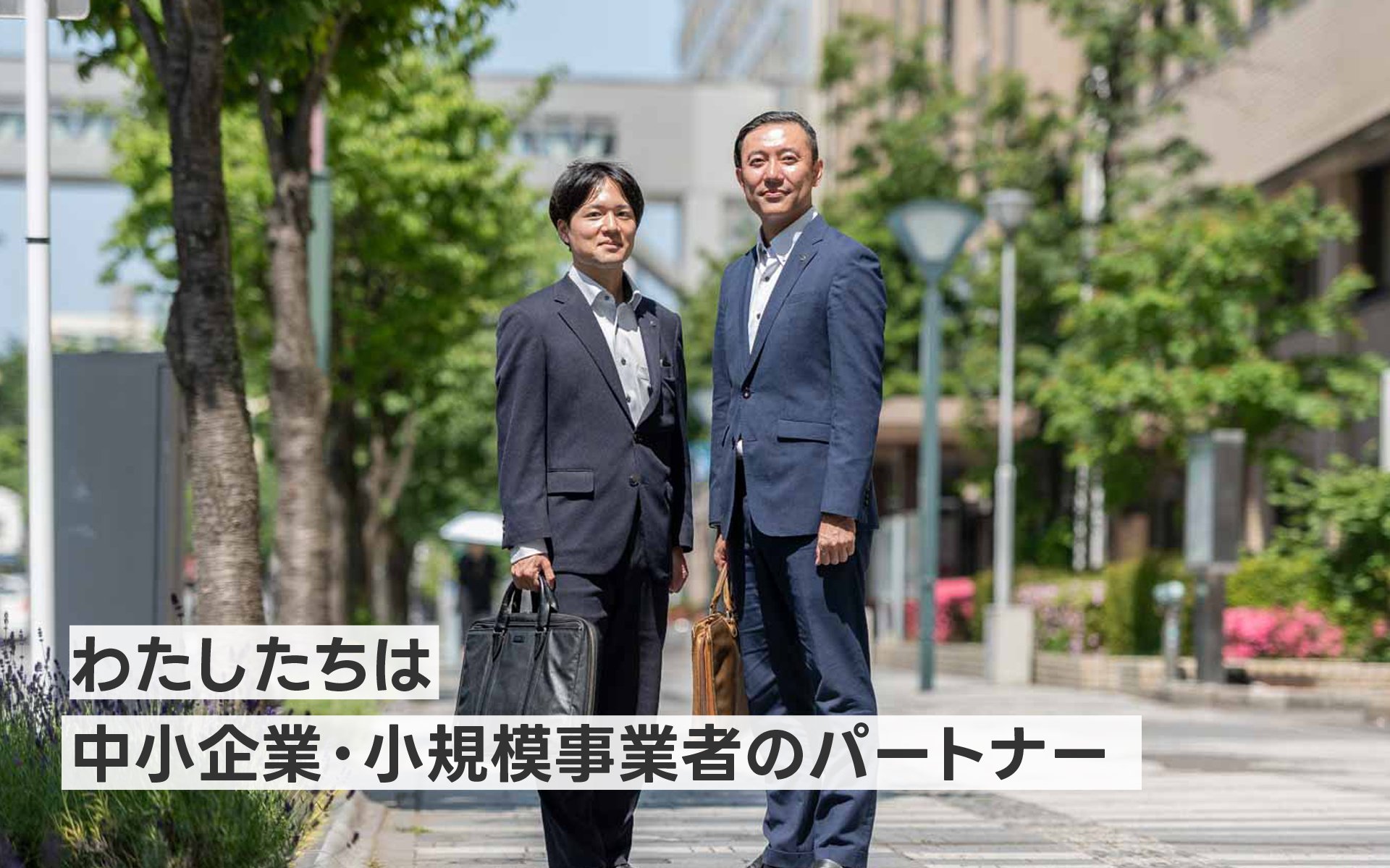 わたしたちは
中小企業・小規模事業者のパートナー